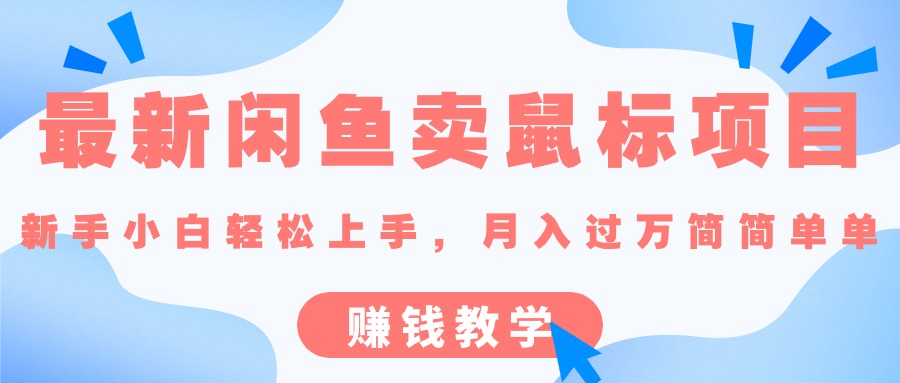 最新闲鱼卖鼠标项目

新手小白轻松上手，月入过万简简单单

赚钱教学